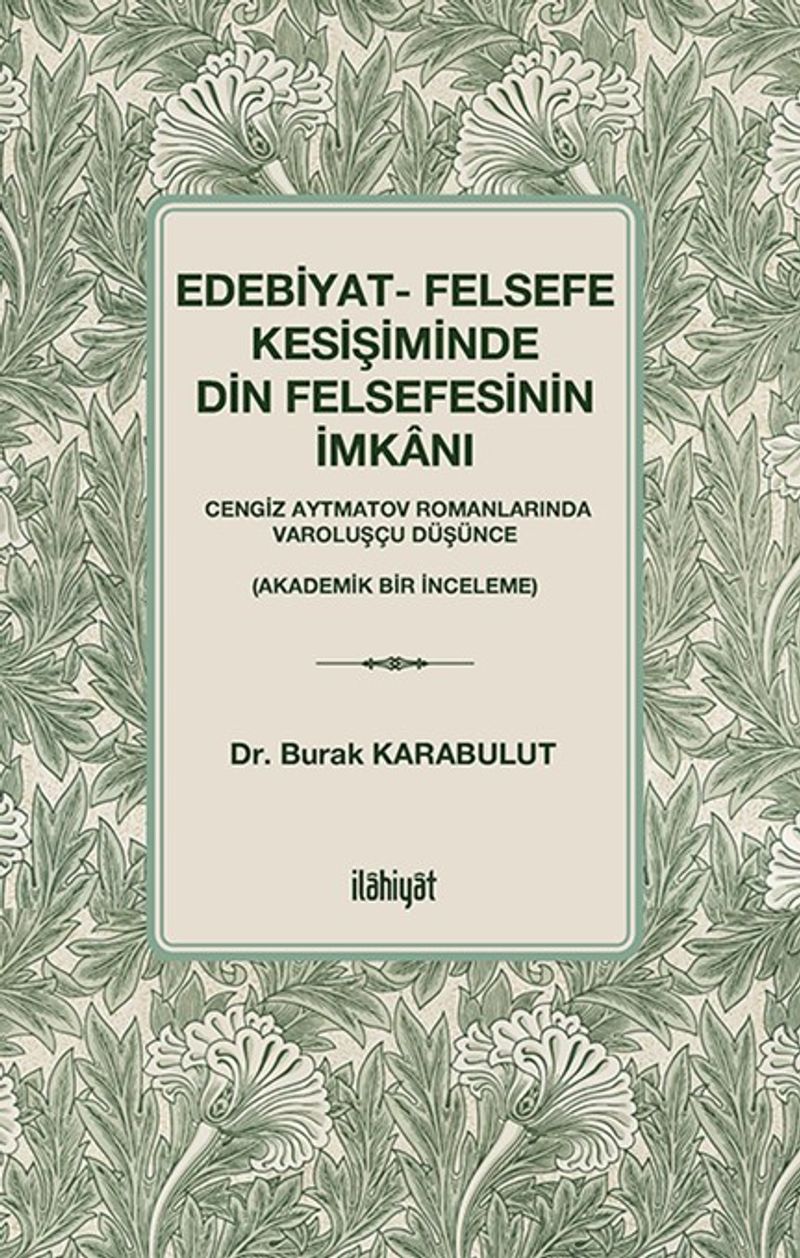 EDEBİYAT- FELSEFE
KESİŞİMİNDE
DİN FELSEFESİNİN
İMKÂNI

CENGİZ AYTMATOV ROMANLARINDA
VAROLUŞÇU DÜŞÜNCE

(AKADEMİK BİR İNCELEME)

Dr. Burak KARABULUT

ilâhiyât